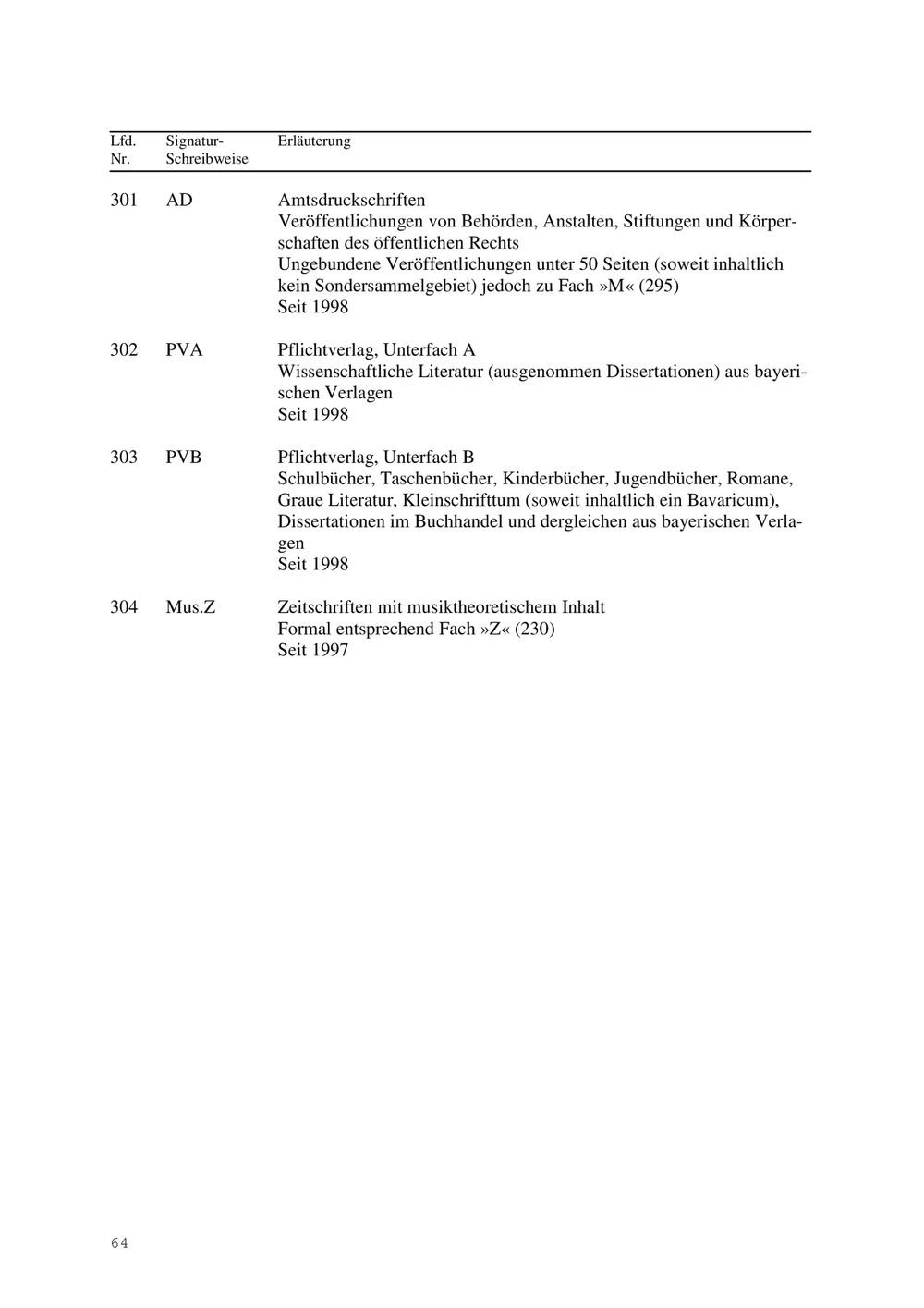 | Lfd. Nr. | Signatur-Schreibweise | Erläuterung |
|---|---|---|
| 301 | AD | Amtsdruckschriften Veröffentlichungen von Behörden, Anstalten, Stiftungen und Körperschaften des öffentlichen Rechts Ungebundene Veröffentlichungen unter 50 Seiten (soweit inhaltlich kein Sondersammelgebiet) jedoch zu Fach »M« (295) Seit 1998 |
| 302 | PVA | Pflichtverlag, Unterfach A Wissenschaftliche Literatur (ausgenommen Dissertationen) aus bayerischen Verlagen Seit 1998 |
| 303 | PVB | Pflichtverlag, Unterfach B Schulbücher, Taschenbücher, Kinderbücher, Jugendbücher, Romane, Graue Literatur, Kleinschrifttum (soweit inhaltlich ein Bavaricum), Dissertationen im Buchhandel und dergleichen aus bayerischen Verlagen Seit 1998 |
| 304 | Mus.Z | Zeitschriften mit musiktheoretischem Inhalt Formal entsprechend Fach »Z« (230) Seit 1997 |

64